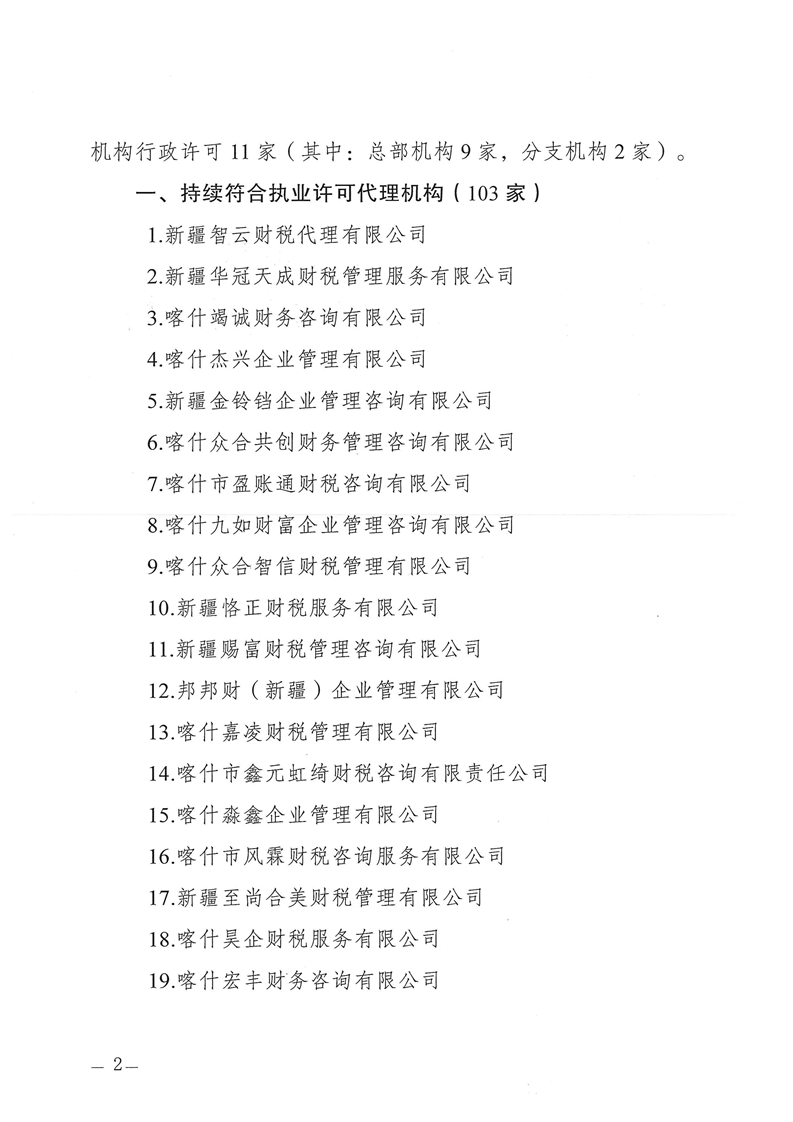 机构行政许可 11 家（其中：总部机构 9 家，分支机构 2 家）。

一、持续符合执业许可代理机构（103 家）

1.新疆智云财税代理有限公司

2.新疆华冠天成财税管理服务有限公司

3.喀什竭诚财务咨询有限公司

4.喀什杰兴企业管理有限公司

5.新疆金铃铛企业管理咨询有限公司

6.喀什众合共创财务管理咨询有限公司

7.喀什市盈账通财税咨询有限公司

8.喀什九如财富企业管理咨询有限公司

9.喀什众合智信财税管理有限公司

10.新疆恪正财税服务有限公司

11.新疆赐富财税管理咨询有限公司

12.邦邦财（新疆）企业管理有限公司

13.喀什嘉凌财税管理有限公司

14.喀什市鑫元虹绮财税咨询有限责任公司

15.喀什淼鑫企业管理有限公司

16.喀什市风霖财税咨询服务有限公司

17.新疆至尚合美财税管理有限公司

18.喀什昊企财税服务有限公司

19.喀什宏丰财务咨询有限公司

— 2 —